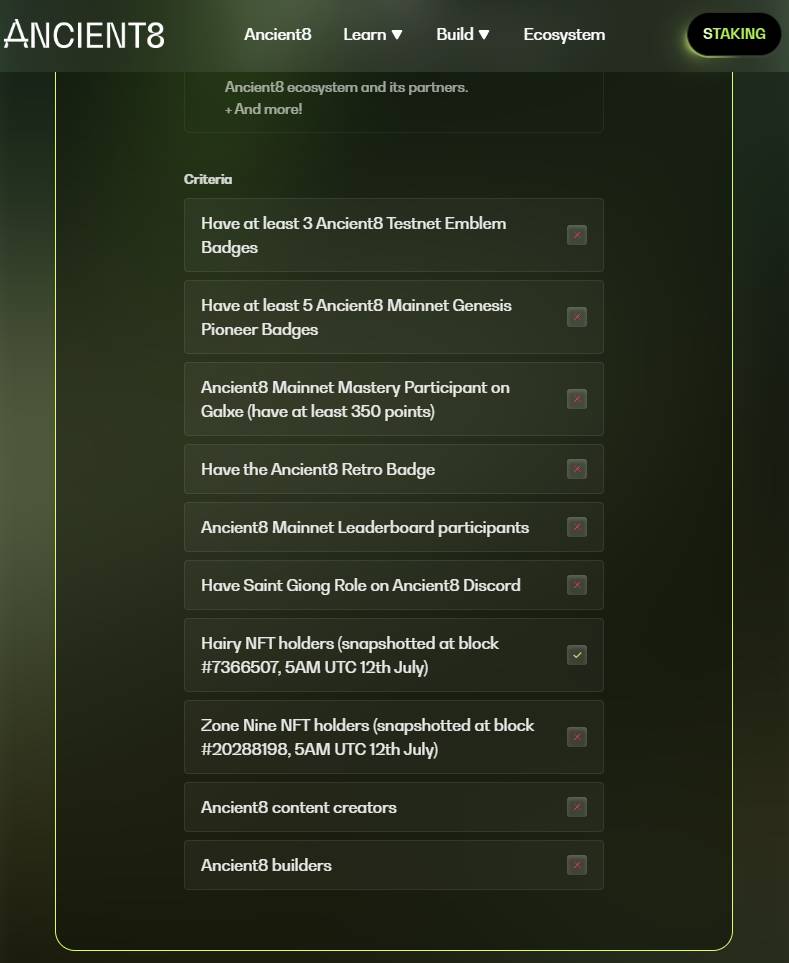 ANCIENT8

Ancient8 Learn ▼ Build ▼ Ecosystem STAKING

Ancient8 ecosystem and its partners.
+ And more!

Criteria

Have at least 3 Ancient8 Testnet Emblem Badges

Have at least 5 Ancient8 Mainnet Genesis Pioneer Badges

Ancient8 Mainnet Mastery Participant on Galxe (have at least 350 points)

Have the Ancient8 Retro Badge

Ancient8 Mainnet Leaderboard participants

Have Saint Giong Role on Ancient8 Discord

Hairy NFT holders (snapshotted at block #7366507, 5AM UTC 12th July)

Zone Nine NFT holders (snapshotted at block #20288198, 5AM UTC 12th July)

Ancient8 content creators

Ancient8 builders